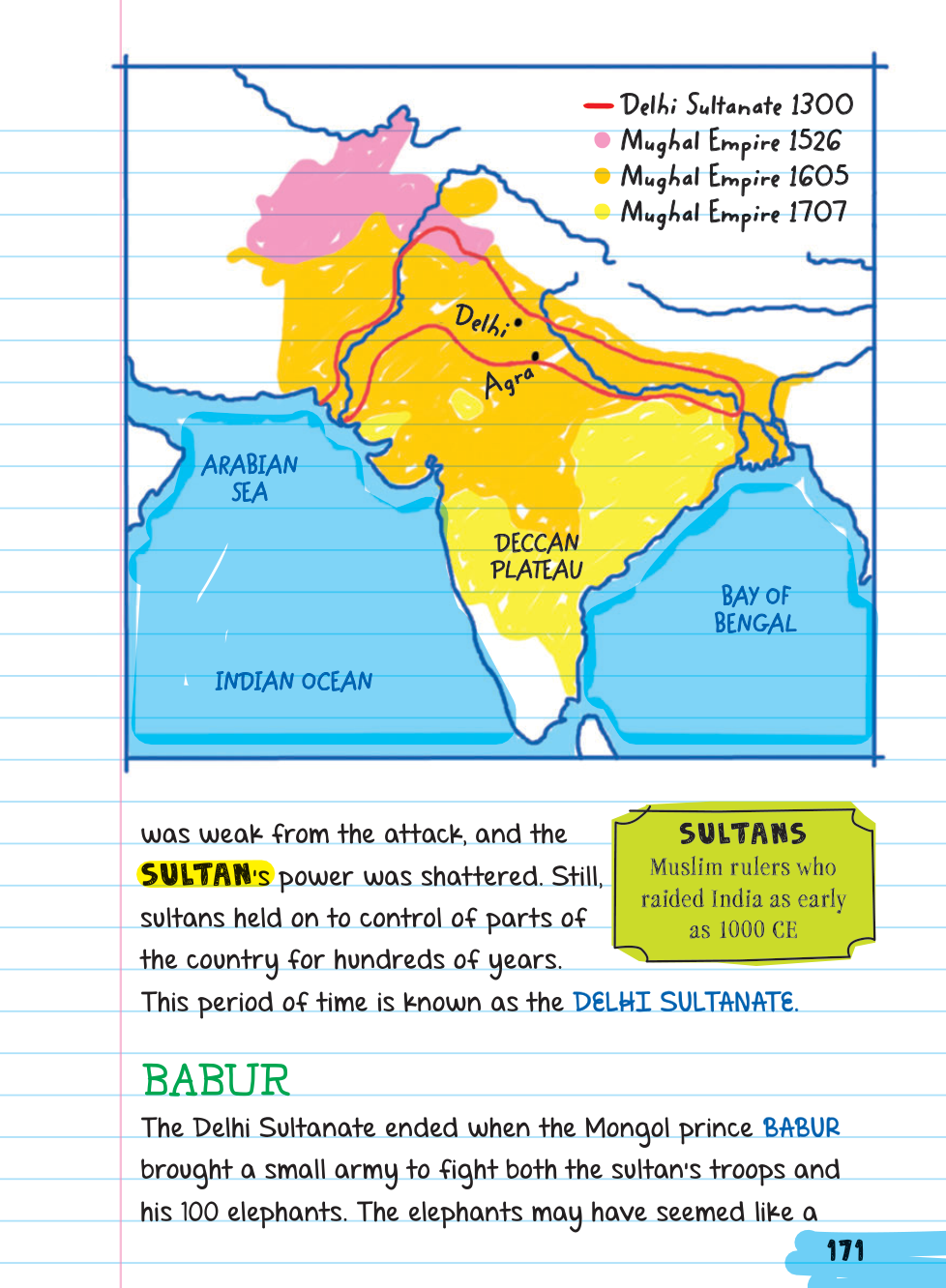 Delhi Sultanate 1300
Mughal Empire 1526
Mughal Empire 1605
Mughal Empire 1707

Delhi
Agra

ARABIAN SEA

DECCAN PLATEAU

BAY OF BENGAL

INDIAN OCEAN

was weak from the attack, and the SULTAN's power was shattered. Still, sultans held on to control of parts of the country for hundreds of years. This period of time is known as the DELHI SULTANATE.

SULTANS
Muslim rulers who raided India as early as 1000 CE

BABUR

The Delhi Sultanate ended when the Mongol prince BABUR brought a small army to fight both the sultan's troops and his 100 elephants. The elephants may have seemed like a

171